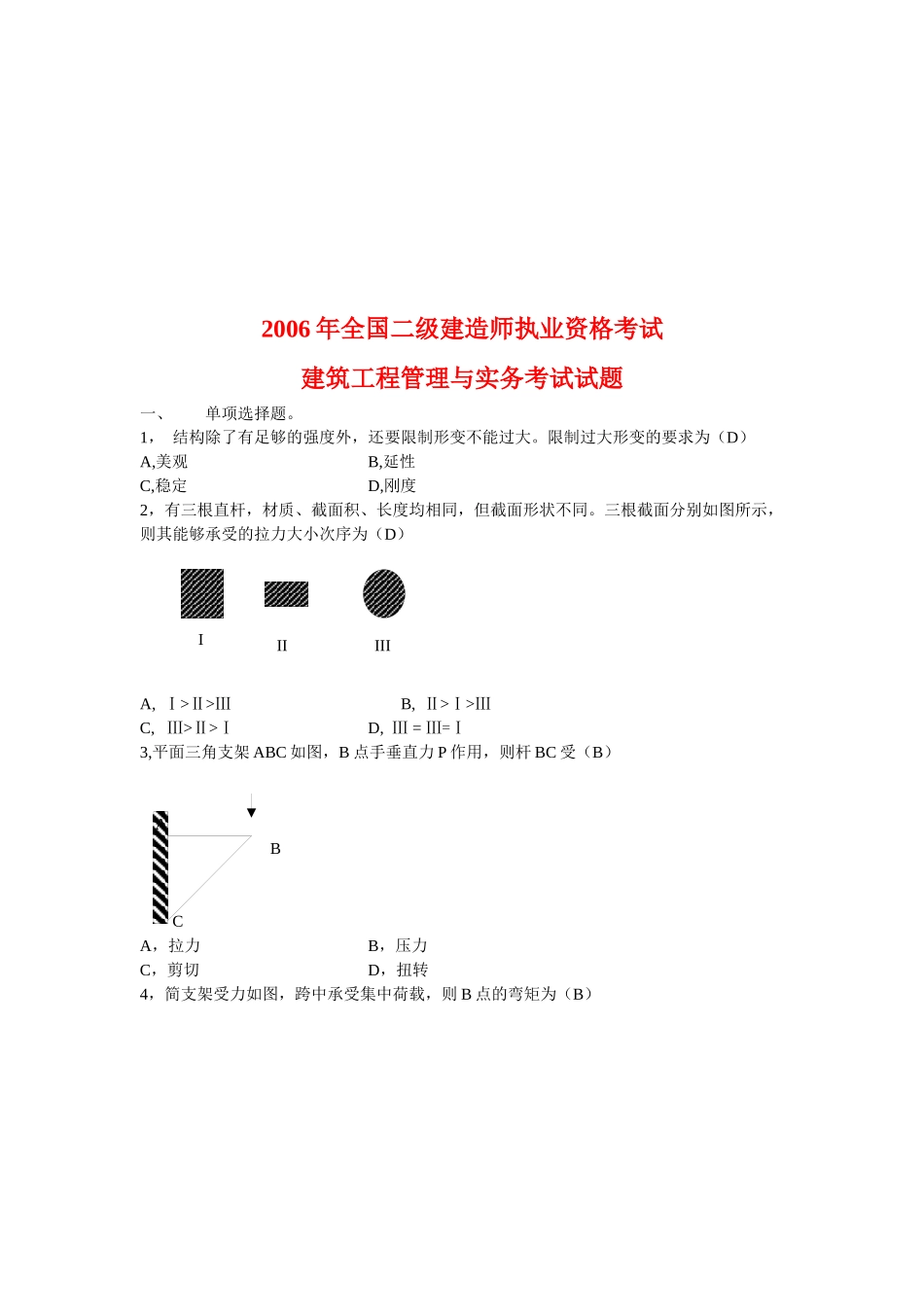 2006 年全国二级建造师执业资格考试

建筑工程管理与实务考试试题

一、　单项选择题。

1，　结构除了有足够的强度外，还要限制形变不能过大。限制过大形变的要求为（D）

A,美观　　　　B,延性

C,稳定　　　　D,刚度

2，有三根直杆，材质、截面积、长度均相同，但截面形状不同。三根截面分别如图所示，则其能够承受的拉力大小次序为（D）

I　　II　　III

A,　Ⅰ>Ⅱ>Ⅲ　　　　B,　Ⅱ>Ⅰ>Ⅲ

C,　Ⅲ>Ⅱ>Ⅰ　　　　D,　Ⅲ = Ⅲ=Ⅰ

3,平面三角支架 ABC 如图，B 点手垂直力 P 作用，则杆 BC 受（B）

B

C

A，拉力　　　　B，压力

C，剪切　　　　D，扭转

4，简支架受力如图，跨中承受集中荷载，则 B 点的弯矩为（B）